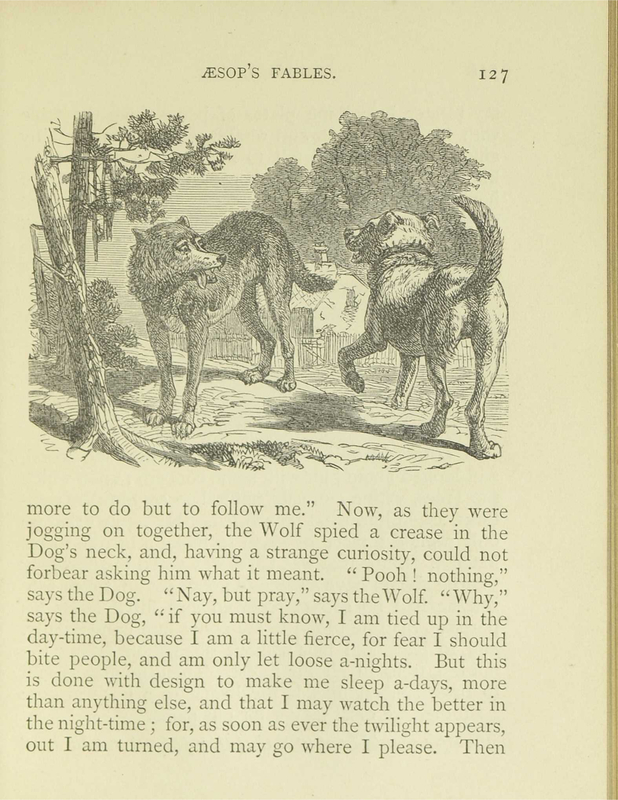 ÆSOP'S FABLES. 127

more to do but to follow me." Now, as they were jogging on together, the Wolf spied a crease in the Dog's neck, and, having a strange curiosity, could not forbear asking him what it meant. "Pooh! nothing," says the Dog. "Nay, but pray," says the Wolf. "Why," says the Dog, "if you must know, I am tied up in the day-time, because I am a little fierce, for fear I should bite people, and am only let loose a-nights. But this is done with design to make me sleep a-days, more than anything else, and that I may watch the better in the night-time; for, as soon as ever the twilight appears, out I am turned, and may go where I please. Then